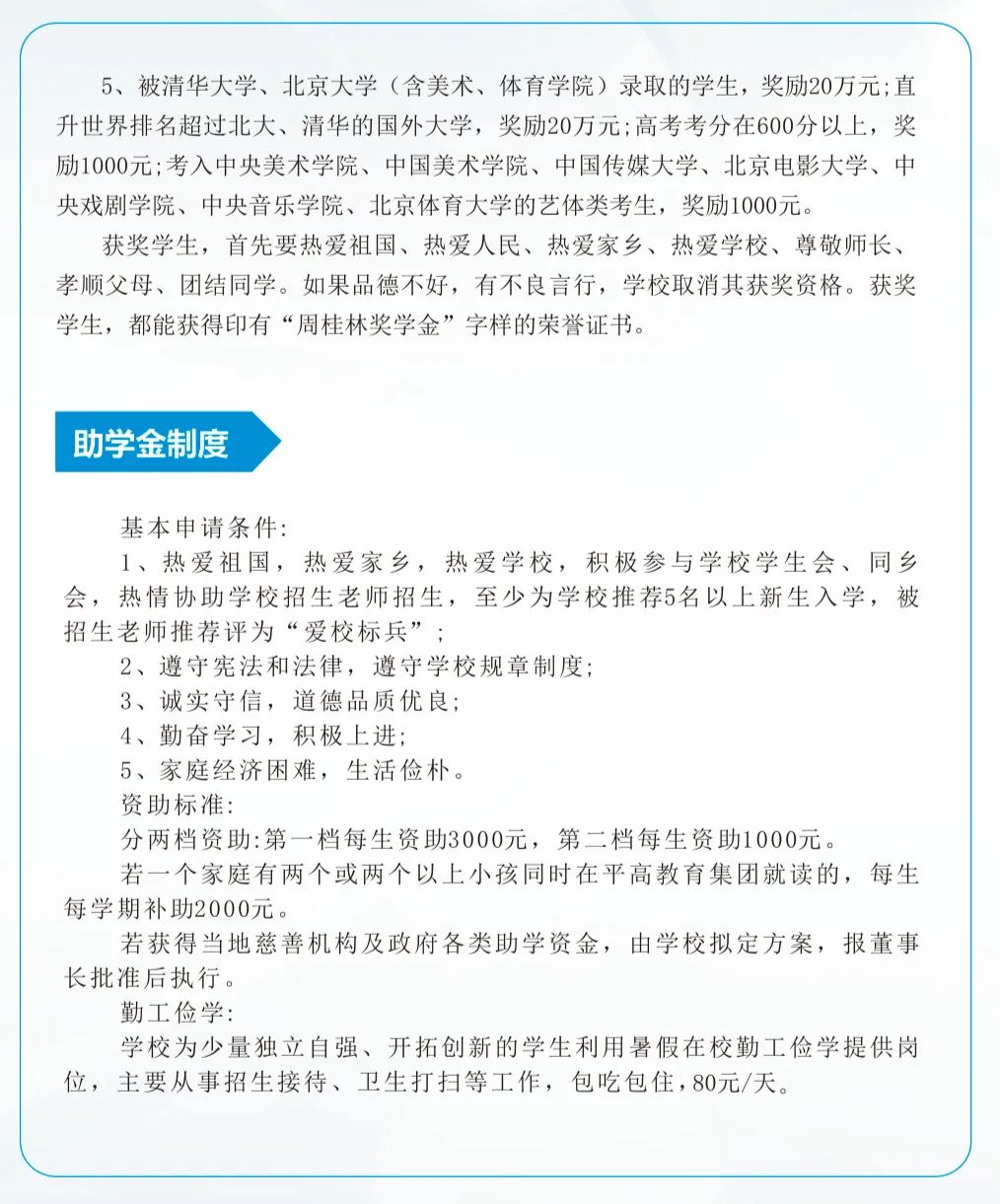 5、被清华大学、北京大学（含美术、体育学院）录取的学生，奖励20万元;直升世界排名超过北大、清华的国外大学，奖励20万元;高考考分在600分以上，奖励1000元;考入中央美术学院、中国美术学院、中国传媒大学、北京电影大学、中央戏剧学院、中央音乐学院、北京体育大学的艺体类考生，奖励1000元。

获奖学生，首先要热爱祖国、热爱人民、热爱家乡、热爱学校、尊敬师长、孝顺父母、团结同学。如果品德不好，有不良言行，学校取消其获奖资格。获奖学生，都能获得印有“周桂林奖学金”字样的荣誉证书。

助学金制度

基本申请条件:

1、热爱祖国，热爱家乡，热爱学校，积极参与学校学生会、同乡会，热情协助学校招生老师招生，至少为学校推荐5名以上新生入学，被招生老师推荐评为“爱校标兵”;

2、遵守宪法和法律，遵守学校规章制度;

3、诚实守信，道德品质优良;

4、勤奋学习，积极上进;

5、家庭经济困难，生活俭朴。

资助标准:

分两档资助:第一档每生资助3000元，第二档每生资助1000元。

若一个家庭有两个或两个以上小孩同时在平高教育集团就读的，每生每学期补助2000元。

若获得当地慈善机构及政府各类助学资金，由学校拟定方案，报董事长批准后执行。

勤工俭学:

学校为少量独立自强、开拓创新的学生利用暑假在校勤工俭学提供岗位，主要从事招生接待、卫生打扫等工作，包吃包住，80元/天。